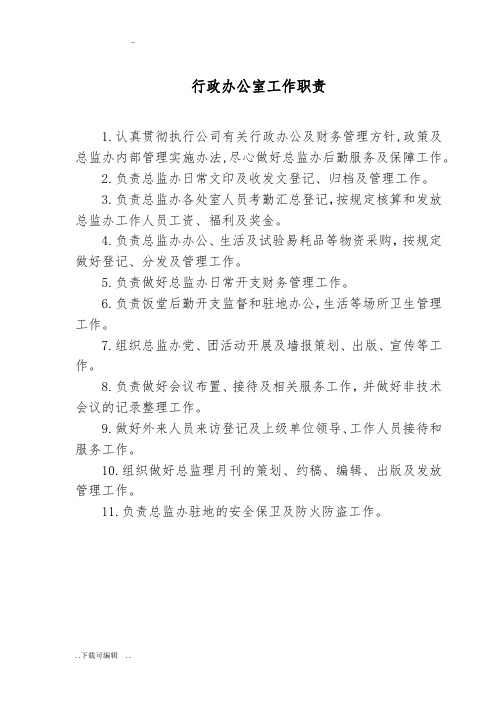 -

行政办公室工作职责

1. 认真贯彻执行公司有关行政办公及财务管理方针,政策及总监办内部管理实施办法,尽心做好总监办后勤服务及保障工作。

2. 负责总监办日常文印及收发文登记、归档及管理工作。

3. 负责总监办各处室人员考勤汇总登记,按规定核算和发放总监办工作人员工资、福利及奖金。

4. 负责总监办办公、生活及试验易耗品等物资采购,按规定做好登记、分发及管理工作。

5. 负责做好总监办日常开支财务管理工作。

6. 负责饭堂后勤开支监督和驻地办公,生活等场所卫生管理工作。

7. 组织总监办党、团活动开展及墙报策划、出版、宣传等工作。

8. 负责做好会议布置、接待及相关服务工作,并做好非技术会议的记录整理工作。

9. 做好外来人员来访登记及上级单位领导、工作人员接待和服务工作。

10. 组织做好总监理月刊的策划、约稿、编辑、出版及发放管理工作。

11. 负责总监办驻地的安全保卫及防火防盗工作。

. . 下载可编辑 . .